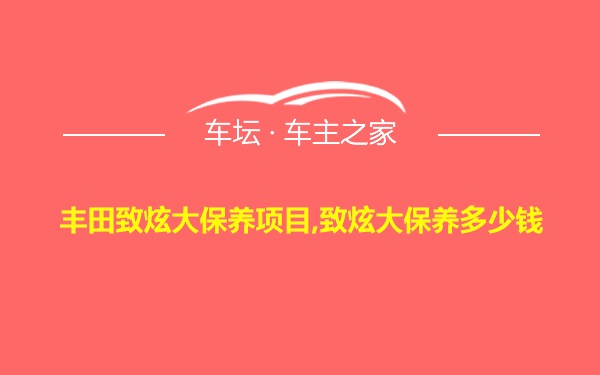 车坛 · 车主之家

丰田致炫大保养项目,致炫大保养多少钱